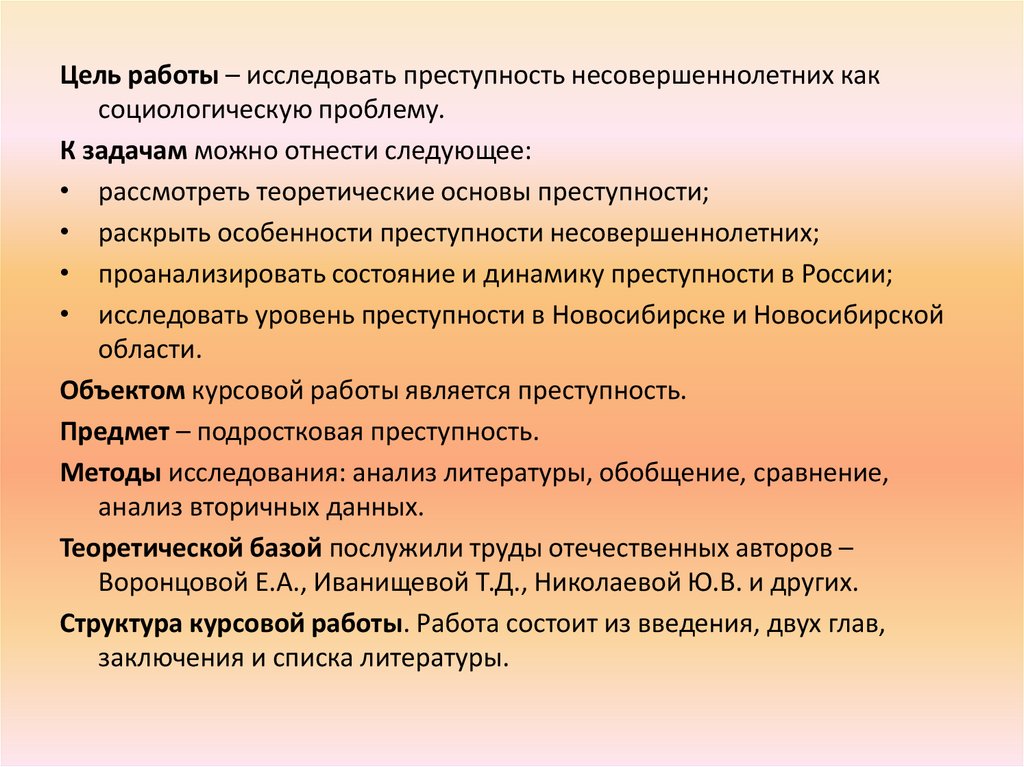 Цель работы – исследовать преступность несовершеннолетних как социологическую проблему.

К задачам можно отнести следующее:

• рассмотреть теоретические основы преступности;
• раскрыть особенности преступности несовершеннолетних;
• проанализировать состояние и динамику преступности в России;
• исследовать уровень преступности в Новосибирске и Новосибирской области.

Объектом курсовой работы является преступность.

Предмет – подростковая преступность.

Методы исследования: анализ литературы, обобщение, сравнение, анализ вторичных данных.

Теоретической базой послужили труды отечественных авторов – Воронцовой Е.А., Иванищевой Т.Д., Николаевой Ю.В. и других.

Структура курсовой работы. Работа состоит из введения, двух глав, заключения и списка литературы.